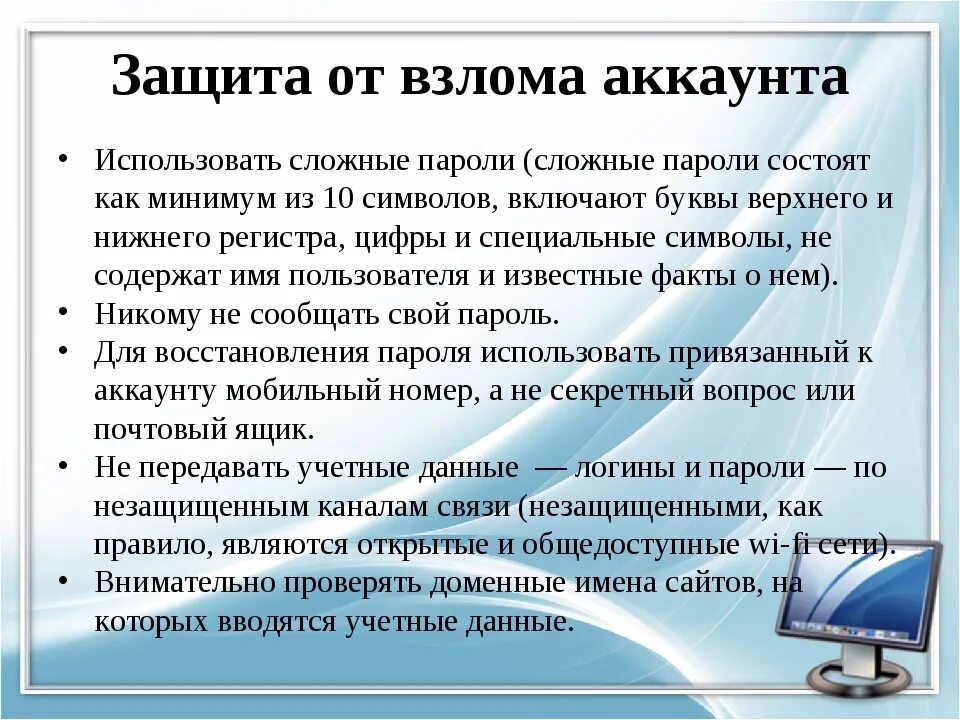 Защита от взлома аккаунта

• Использовать сложные пароли (сложные пароли состоят как минимум из 10 символов, включают буквы верхнего и нижнего регистра, цифры и специальные символы, не содержат имя пользователя и известные факты о нем).
• Никому не сообщать свой пароль.
• Для восстановления пароля использовать привязанный к аккаунту мобильный номер, а не секретный вопрос или почтовый ящик.
• Не передавать учетные данные — логины и пароли — по незащищенным каналам связи (незащищенными, как правило, являются открытые и общедоступные wi-fi сети).
• Внимательно проверять доменные имена сайтов, на которых вводятся учетные данные.